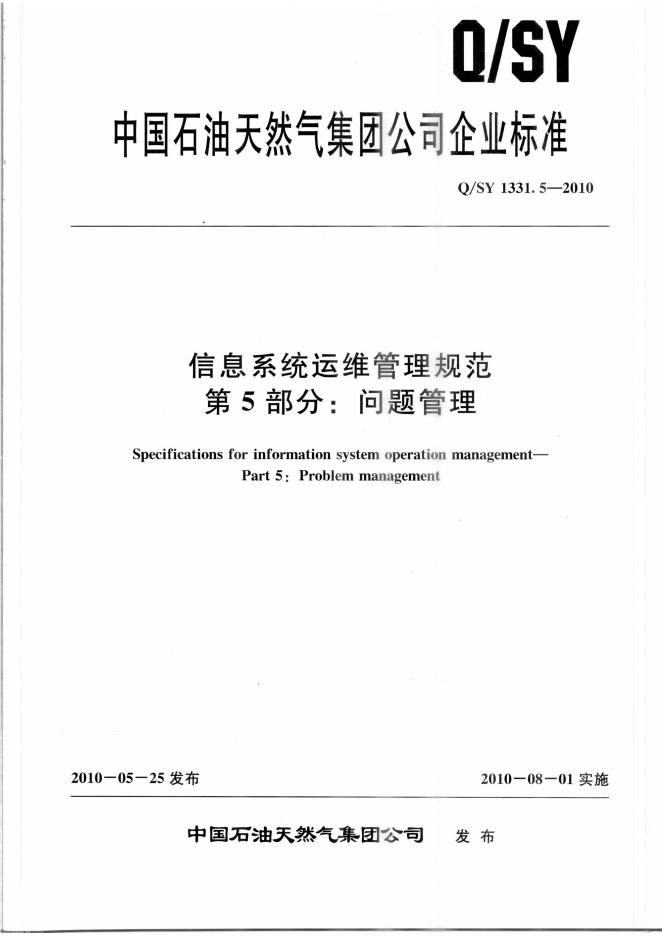 Q/SY

中国石油天然气集团公司企业标准

Q/SY 1331.5—2010

信息系统运维管理规范
第5部分：问题管理

Specifications for information system operation management—
Part 5: Problem management

2010－05－25发布 2010－08－01实施

中国石油天然气集团公司 发布